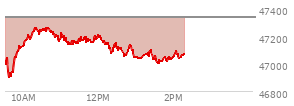 47400
47200
47000
46800
10AM
12PM
2PM